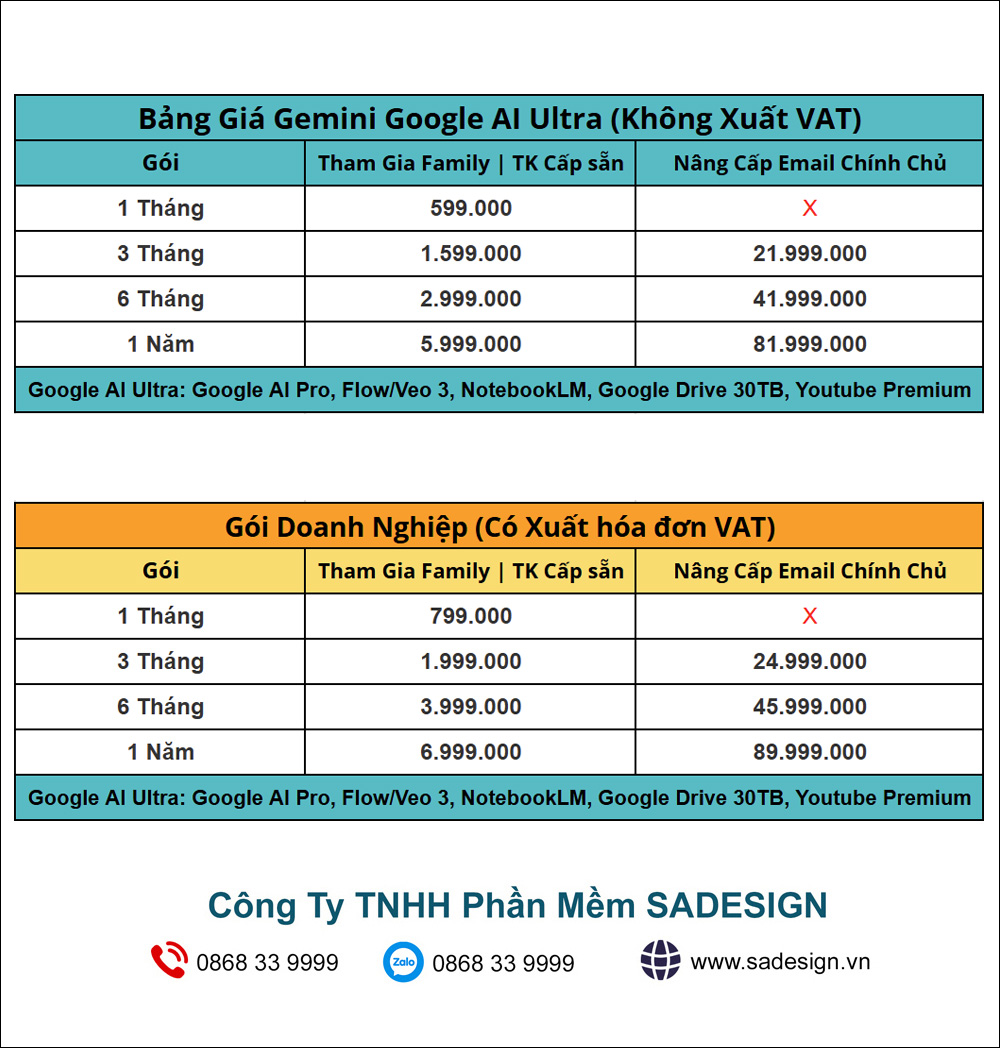 Bảng Giá Gemini Google AI Ultra (Không Xuất VAT)

| Gói | Tham Gia Family \| TK Cấp sẵn | Nâng Cấp Email Chính Chủ |
|---|---|---|
| 1 Tháng | 599.000 | X |
| 3 Tháng | 1.599.000 | 21.999.000 |
| 6 Tháng | 2.999.000 | 41.999.000 |
| 1 Năm | 5.999.000 | 81.999.000 |

Google AI Ultra: Google AI Pro, Flow/Veo 3, NotebookLM, Google Drive 30TB, Youtube Premium

Gói Doanh Nghiệp (Có Xuất hóa đơn VAT)

| Gói | Tham Gia Family \| TK Cấp sẵn | Nâng Cấp Email Chính Chủ |
|---|---|---|
| 1 Tháng | 799.000 | X |
| 3 Tháng | 1.999.000 | 24.999.000 |
| 6 Tháng | 3.999.000 | 45.999.000 |
| 1 Năm | 6.999.000 | 89.999.000 |

Google AI Ultra: Google AI Pro, Flow/Veo 3, NotebookLM, Google Drive 30TB, Youtube Premium

Công Ty TNHH Phần Mềm SADESIGN

0868 33 9999 Zalo 0868 33 9999 www.sadesign.vn